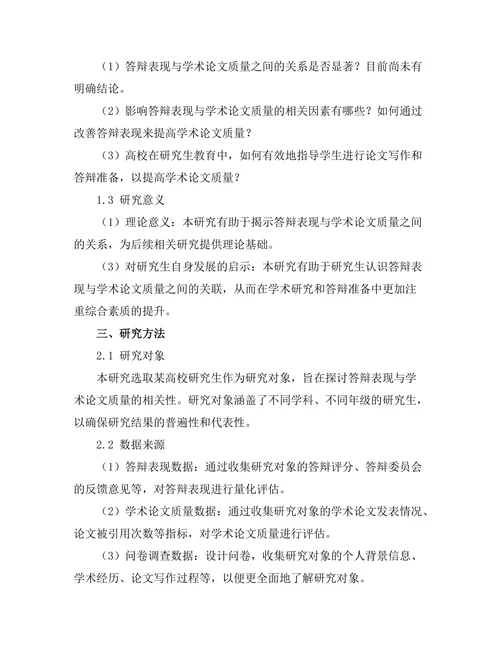 （1）答辩表现与学术论文质量之间的关系是否显著？目前尚未有明确结论。

（2）影响答辩表现与学术论文质量的相关因素有哪些？如何通过改善答辩表现来提高学术论文质量？

（3）高校在研究生教育中，如何有效地指导学生进行论文写作和答辩准备，以提高学术论文质量？

1.3 研究意义

（1）理论意义：本研究有助于揭示答辩表现与学术论文质量之间的关系，为后续相关研究提供理论基础。

（3）对研究生自身发展的启示：本研究有助于研究生认识答辩表现与学术论文质量之间的关联，从而在学术研究和答辩准备中更加注重综合素质的提升。

三、研究方法

2.1 研究对象

本研究选取某高校研究生作为研究对象，旨在探讨答辩表现与学术论文质量的相关性。研究对象涵盖了不同学科、不同年级的研究生，以确保研究结果的普遍性和代表性。

2.2 数据来源

（1）答辩表现数据：通过收集研究对象的答辩评分、答辩委员会的反馈意见等，对答辩表现进行量化评估。

（2）学术论文质量数据：通过收集研究对象的学术论文发表情况、论文被引用次数等指标，对学术论文质量进行评估。

（3）问卷调查数据：设计问卷，收集研究对象的个人背景信息、学术经历、论文写作过程等，以便更全面地了解研究对象。